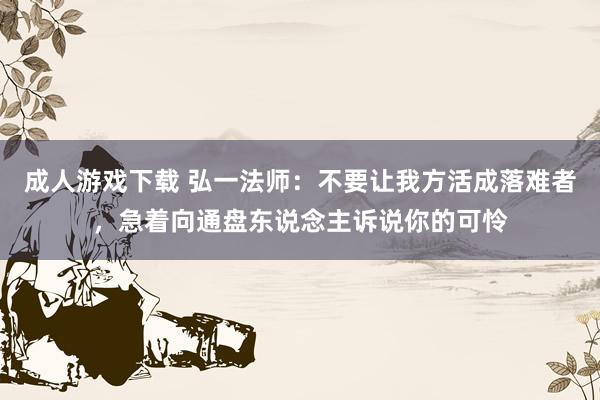 成人游戏下载 弘一法师：不要让我方活成落难者，急着向通盘东说念主诉说你的可怜